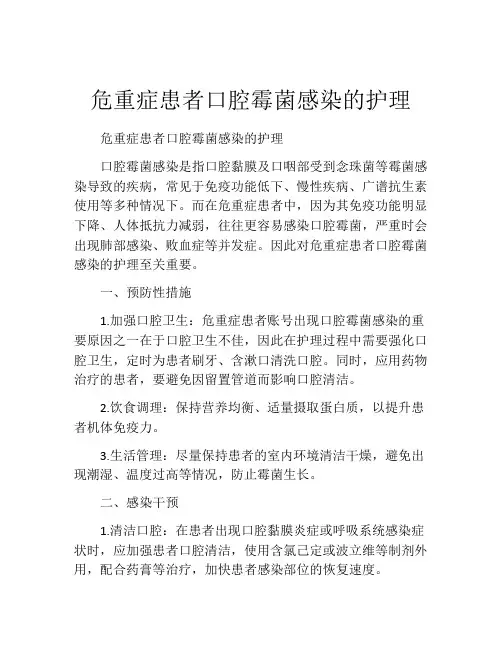 危重症患者口腔霉菌感染的护理

危重症患者口腔霉菌感染的护理

口腔霉菌感染是指口腔黏膜及口咽部受到念珠菌等霉菌感染导致的疾病，常见于免疫功能低下、慢性疾病、广谱抗生素使用等多种情况下。而在危重症患者中，因为其免疫功能明显下降、人体抵抗力减弱，往往更容易感染口腔霉菌，严重时会出现肺部感染、败血症等并发症。因此对危重症患者口腔霉菌感染的护理至关重要。

一、预防性措施

1.加强口腔卫生：危重症患者账号出现口腔霉菌感染的重要原因之一在于口腔卫生不佳，因此在护理过程中需要强化口腔卫生，定时为患者刷牙、含漱口清洗口腔。同时，应用药物治疗的患者，要避免因留置管道而影响口腔清洁。

2.饮食调理：保持营养均衡、适量摄取蛋白质，以提升患者机体免疫力。

3.生活管理：尽量保持患者的室内环境清洁干燥，避免出现潮湿、温度过高等情况，防止霉菌生长。

二、感染干预

1.清洁口腔：在患者出现口腔黏膜炎症或呼吸系统感染症状时，应加强患者口腔清洁，使用含氯己定或波立维等制剂外用，配合药膏等治疗，加快患者感染部位的恢复速度。